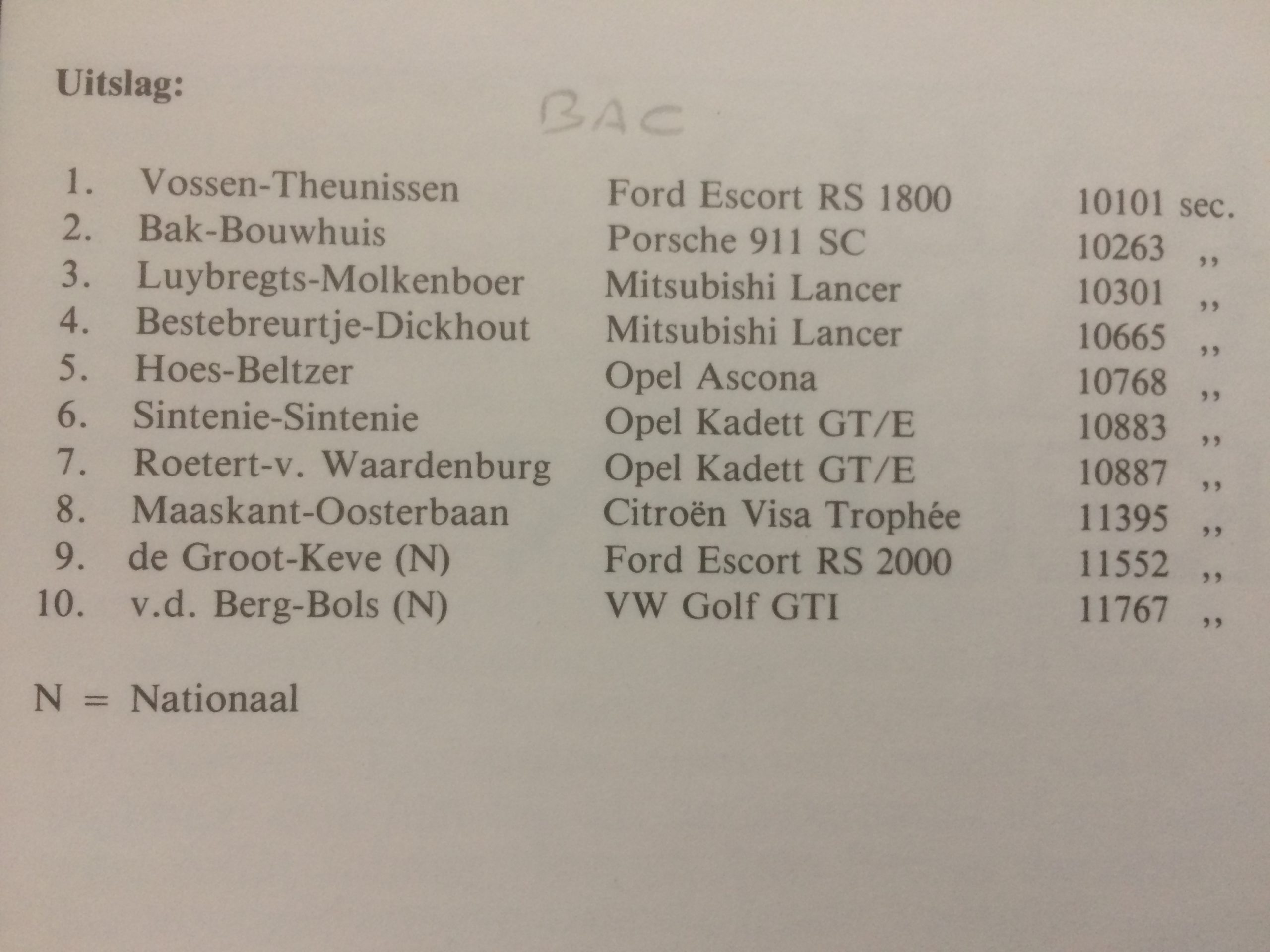 Uitslag:

BAC

| | | | |
|---|---|---|---|
| 1. | Vossen-Theunissen | Ford Escort RS 1800 | 10101 sec. |
| 2. | Bak-Bouwhuis | Porsche 911 SC | 10263 ,, |
| 3. | Luybregts-Molkenboer | Mitsubishi Lancer | 10301 ,, |
| 4. | Bestebreurtje-Dickhout | Mitsubishi Lancer | 10665 ,, |
| 5. | Hoes-Beltzer | Opel Ascona | 10768 ,, |
| 6. | Sintenie-Sintenie | Opel Kadett GT/E | 10883 ,, |
| 7. | Roetert-v. Waardenburg | Opel Kadett GT/E | 10887 ,, |
| 8. | Maaskant-Oosterbaan | Citroën Visa Trophée | 11395 ,, |
| 9. | de Groot-Keve (N) | Ford Escort RS 2000 | 11552 ,, |
| 10. | v.d. Berg-Bols (N) | VW Golf GTI | 11767 ,, |

N = Nationaal